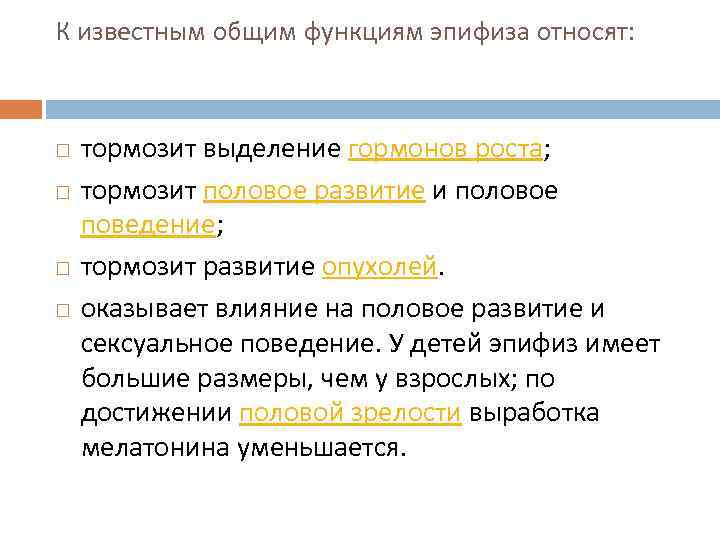 К известным общим функциям эпифиза относят:

□ тормозит выделение гормонов роста;

□ тормозит половое развитие и половое поведение;

□ тормозит развитие опухолей.

□ оказывает влияние на половое развитие и сексуальное поведение. У детей эпифиз имеет большие размеры, чем у взрослых; по достижении половой зрелости выработка мелатонина уменьшается.